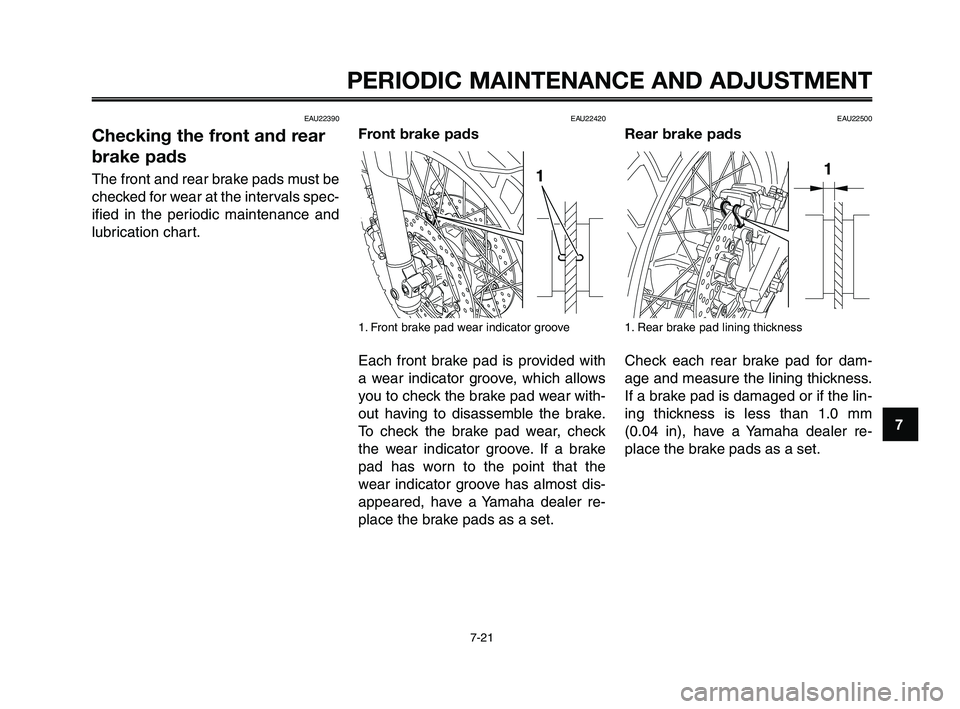 PERIODIC MAINTENANCE AND ADJUSTMENT

EAU22390

Checking the front and rear brake pads

The front and rear brake pads must be checked for wear at the intervals specified in the periodic maintenance and lubrication chart.

EAU22420

Front brake pads

1

1. Front brake pad wear indicator groove

Each front brake pad is provided with a wear indicator groove, which allows you to check the brake pad wear without having to disassemble the brake. To check the brake pad wear, check the wear indicator groove. If a brake pad has worn to the point that the wear indicator groove has almost disappeared, have a Yamaha dealer replace the brake pads as a set.

EAU22500

Rear brake pads

1

1. Rear brake pad lining thickness

Check each rear brake pad for damage and measure the lining thickness. If a brake pad is damaged or if the lining thickness is less than 1.0 mm (0.04 in), have a Yamaha dealer replace the brake pads as a set.

7

7-21

carmanualsonline.info